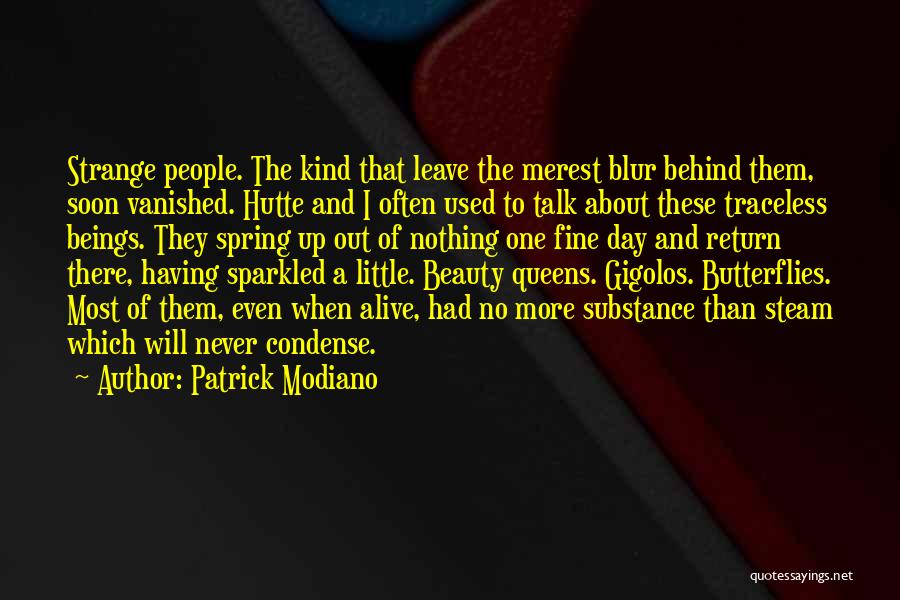 Strange people. The kind that leave the merest blur behind them, soon vanished. Hutte and I often used to talk about these traceless beings. They spring up out of nothing one fine day and return there, having sparkled a little. Beauty queens. Gigolos. Butterflies. Most of them, even when alive, had no more substance than steam which will never condense.

~ Author: Patrick Modiano

quotessayings.net